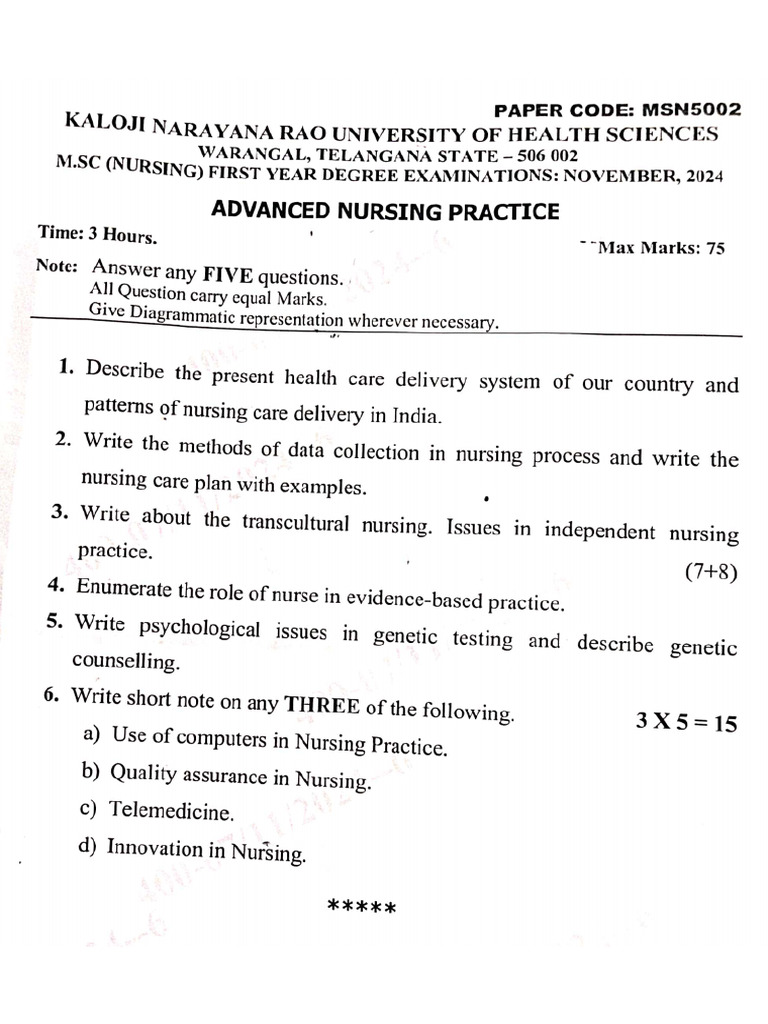 PAPER CODE: MSN5002

KALOJI NARAYANA RAO UNIVERSITY OF HEALTH SCIENCES
WARANGAL, TELANGANA STATE – 506 002
M.SC (NURSING) FIRST YEAR DEGREE EXAMINATIONS: NOVEMBER, 2024

ADVANCED NURSING PRACTICE

Time: 3 Hours. Max Marks: 75

Note: Answer any FIVE questions.
All Question carry equal Marks.
Give Diagrammatic representation wherever necessary.

1. Describe the present health care delivery system of our country and patterns of nursing care delivery in India.

2. Write the methods of data collection in nursing process and write the nursing care plan with examples.

3. Write about the transcultural nursing. Issues in independent nursing practice. (7+8)

4. Enumerate the role of nurse in evidence-based practice.

5. Write psychological issues in genetic testing and describe genetic counselling.

6. Write short note on any THREE of the following. 3 X 5 = 15
a) Use of computers in Nursing Practice.
b) Quality assurance in Nursing.
c) Telemedicine.
d) Innovation in Nursing.

*****